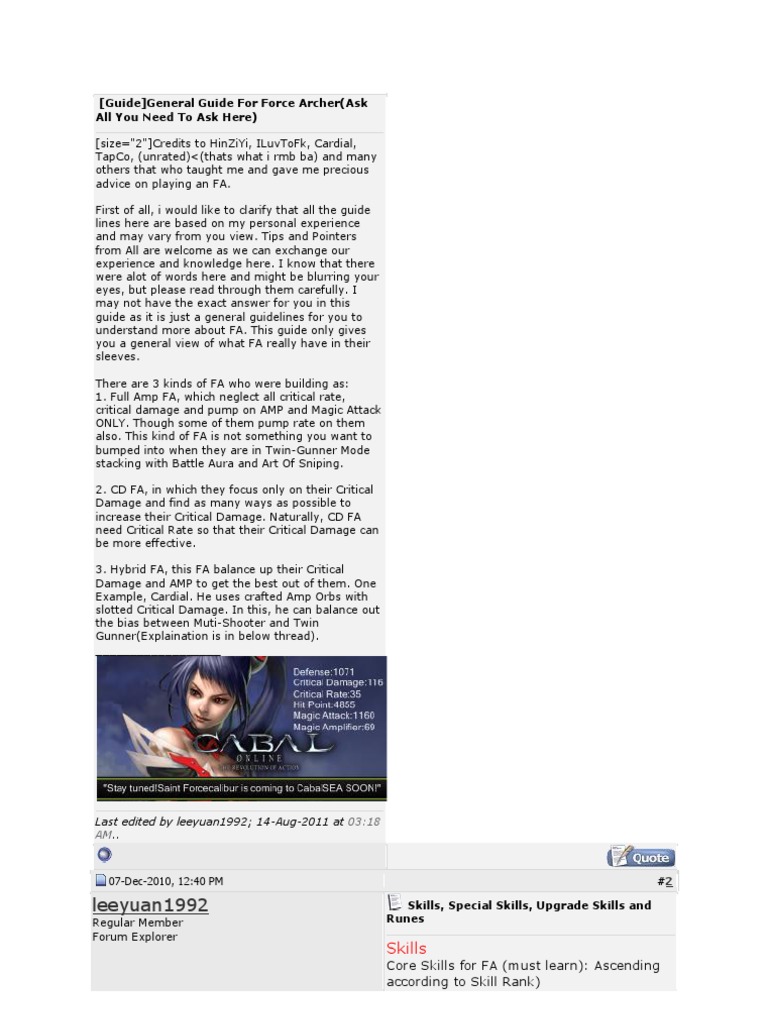 [Guide]General Guide For Force Archer(Ask All You Need To Ask Here)

[size="2"]Credits to HinZiYi, ILuvToFk, Cardial, TapCo, (unrated)<(thats what i rmb ba) and many others that who taught me and gave me precious advice on playing an FA.

First of all, i would like to clarify that all the guide lines here are based on my personal experience and may vary from you view. Tips and Pointers from All are welcome as we can exchange our experience and knowledge here. I know that there were alot of words here and might be blurring your eyes, but please read through them carefully. I may not have the exact answer for you in this guide as it is just a general guidelines for you to understand more about FA. This guide only gives you a general view of what FA really have in their sleeves.

There are 3 kinds of FA who were building as:
1. Full Amp FA, which neglect all critical rate, critical damage and pump on AMP and Magic Attack ONLY. Though some of them pump rate on them also. This kind of FA is not something you want to bumped into when they are in Twin-Gunner Mode stacking with Battle Aura and Art Of Sniping.

2. CD FA, in which they focus only on their Critical Damage and find as many ways as possible to increase their Critical Damage. Naturally, CD FA need Critical Rate so that their Critical Damage can be more effective.

3. Hybrid FA, this FA balance up their Critical Damage and AMP to get the best out of them. One Example, Cardial. He uses crafted Amp Orbs with slotted Critical Damage. In this, he can balance out the bias between Muti-Shooter and Twin Gunner(Explaination is in below thread).

Defense:1071
Critical Damage:116
Critical Rate:35
Hit Point:4855
Magic Attack:1160
Magic Amplifier:69

CABAL
ONLINE

"Stay tuned!Saint Forcecalibur is coming to CabalSEA SOON!"

Last edited by leeyuan1992; 14-Aug-2011 at 03:18 AM..

Quote

07-Dec-2010, 12:40 PM

#2

leeyuan1992
Regular Member
Forum Explorer

Skills, Special Skills, Upgrade Skills and Runes

Skills
Core Skills for FA (must learn): Ascending according to Skill Rank)